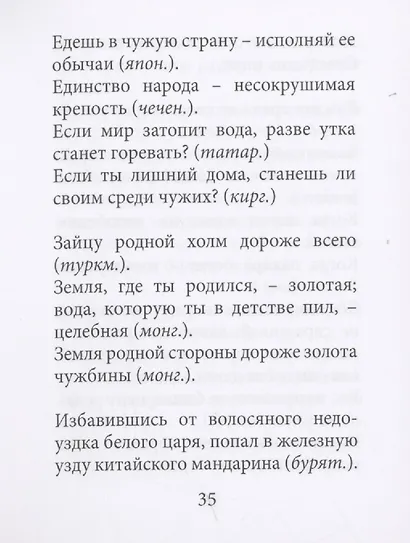 Едешь в чужую страну – исполняй ее обычаи (япон.).
Единство народа – несокрушимая крепость (чечен.).
Если мир затопит вода, разве утка станет горевать? (татар.)
Если ты лишний дома, станешь ли своим среди чужих? (кирг.)

Зайцу родной холм дороже всего (туркм.).
Земля, где ты родился, – золотая; вода, которую ты в детстве пил, – целебная (монг.).
Земля родной стороны дороже золота чужбины (монг.).

Избавившись от волосяного недоуздка белого царя, попал в железную узду китайского мандарина (бурят.).

35